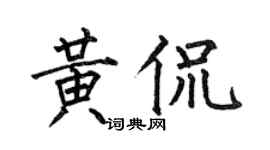 黄侃
词典网